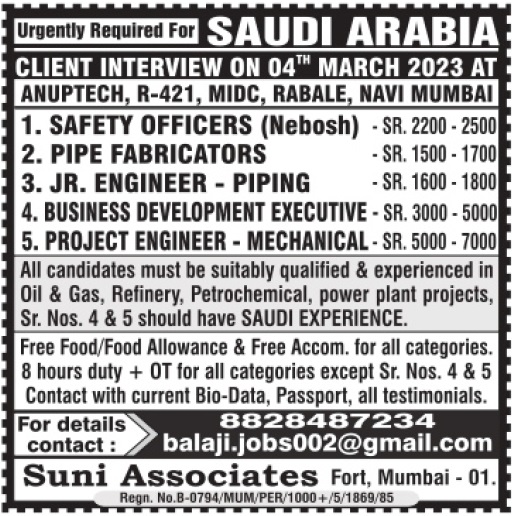 Urgently Required For SAUDI ARABIA

CLIENT INTERVIEW ON 04$^{TH}$ MARCH 2023 AT

ANUPTECH, R-421, MIDC, RABALE, NAVI MUMBAI

1. SAFETY OFFICERS (Nebosh) - SR. 2200 - 2500
2. PIPE FABRICATORS - SR. 1500 - 1700
3. JR. ENGINEER - PIPING - SR. 1600 - 1800
4. BUSINESS DEVELOPMENT EXECUTIVE - SR. 3000 - 5000
5. PROJECT ENGINEER - MECHANICAL - SR. 5000 - 7000

All candidates must be suitably qualified & experienced in Oil & Gas, Refinery, Petrochemical, power plant projects, Sr. Nos. 4 & 5 should have SAUDI EXPERIENCE.

Free Food/Food Allowance & Free Accom. for all categories. 8 hours duty + OT for all categories except Sr. Nos. 4 & 5 Contact with current Bio-Data, Passport, all testimonials.

For details contact : 8828487234 balaji.jobs002@gmail.com

Suni Associates Fort, Mumbai - 01.

Regn. No.B-0794/MUM/PER/1000+/5/1869/85